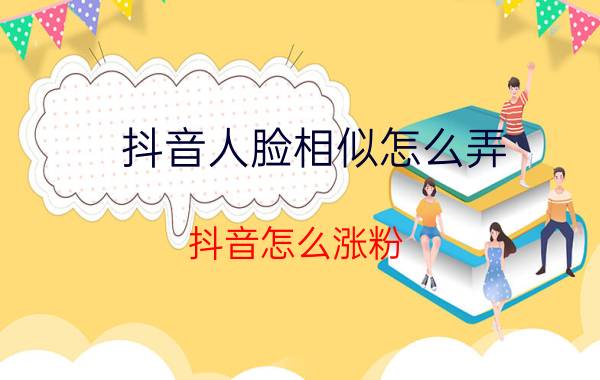 抖音人脸相似怎么弄

抖音怎么涨粉